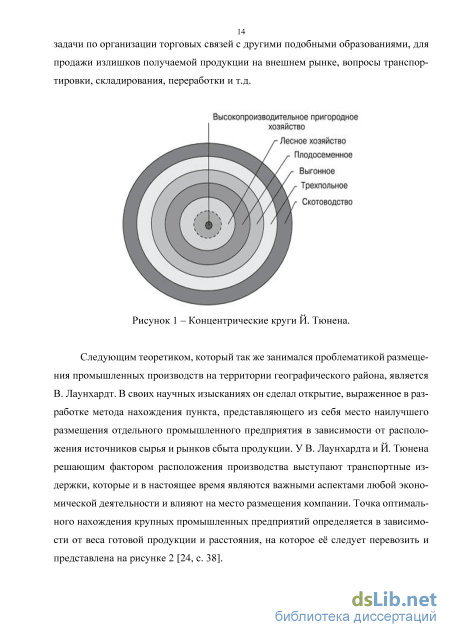 14

задачи по организации торговых связей с другими подобными образованиями, для продажи излишков получаемой продукции на внешнем рынке, вопросы транспортировки, складирования, переработки и т.д.

Высокопроизводительное пригородное хозяйство
Лесное хозяйство
Плодосеменное
Выгонное
Трехпольное
Скотоводство

Рисунок 1 – Концентрические круги Й. Тюнена.

Следующим теоретиком, который так же занимался проблематикой размещения промышленных производств на территории географического района, является В. Лаунхардт. В своих научных изысканиях он сделал открытие, выраженное в разработке метода нахождения пункта, представляющего из себя место наилучшего размещения отдельного промышленного предприятия в зависимости от расположения источников сырья и рынков сбыта продукции. У В. Лаунхардта и Й. Тюнена решающим фактором расположения производства выступают транспортные издержки, которые и в настоящее время являются важными аспектами любой экономической деятельности и влияют на место размещения компании. Точка оптимального нахождения крупных промышленных предприятий определяется в зависимости от веса готовой продукции и расстояния, на которое её следует перевозить и представлена на рисунке 2 [24, с. 38].

dsLib.net
библиотека диссертаций